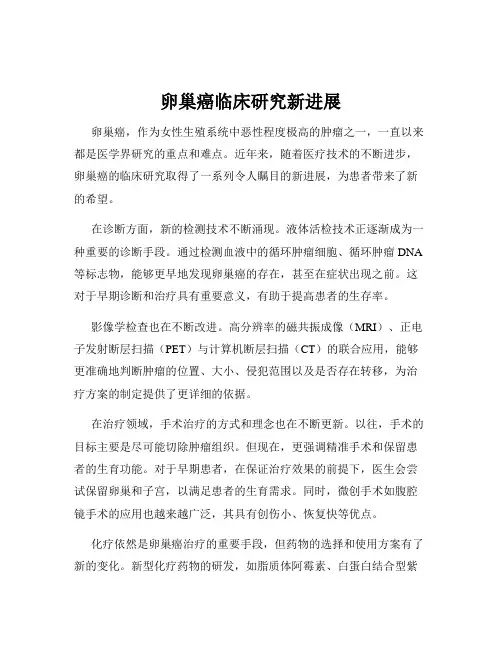 卵巢癌临床研究新进展

卵巢癌，作为女性生殖系统中恶性程度极高的肿瘤之一，一直以来都是医学界研究的重点和难点。近年来，随着医疗技术的不断进步，卵巢癌的临床研究取得了一系列令人瞩目的新进展，为患者带来了新的希望。

在诊断方面，新的检测技术不断涌现。液体活检技术正逐渐成为一种重要的诊断手段。通过检测血液中的循环肿瘤细胞、循环肿瘤 DNA 等标志物，能够更早地发现卵巢癌的存在，甚至在症状出现之前。这对于早期诊断和治疗具有重要意义，有助于提高患者的生存率。

影像学检查也在不断改进。高分辨率的磁共振成像（MRI）、正电子发射断层扫描（PET）与计算机断层扫描（CT）的联合应用，能够更准确地判断肿瘤的位置、大小、侵犯范围以及是否存在转移，为治疗方案的制定提供了更详细的依据。

在治疗领域，手术治疗的方式和理念也在不断更新。以往，手术的目标主要是尽可能切除肿瘤组织。但现在，更强调精准手术和保留患者的生育功能。对于早期患者，在保证治疗效果的前提下，医生会尝试保留卵巢和子宫，以满足患者的生育需求。同时，微创手术如腹腔镜手术的应用也越来越广泛，其具有创伤小、恢复快等优点。

化疗依然是卵巢癌治疗的重要手段，但药物的选择和使用方案有了新的变化。新型化疗药物的研发，如脂质体阿霉素、白蛋白结合型紫